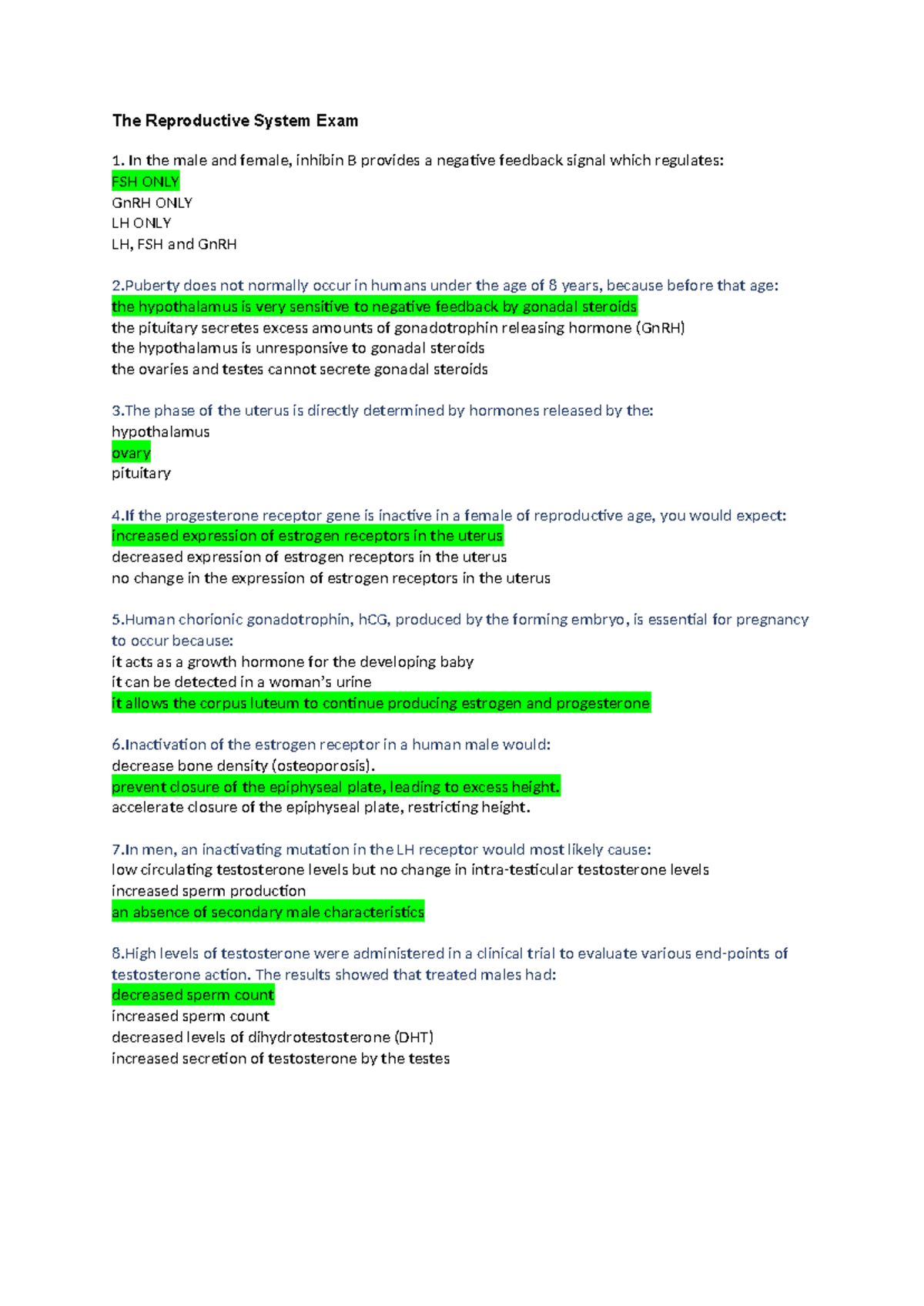 The Reproductive System Exam

1. In the male and female, inhibin B provides a negative feedback signal which regulates:
FSH ONLY
GnRH ONLY
LH ONLY
LH, FSH and GnRH

2.Puberty does not normally occur in humans under the age of 8 years, because before that age:
the hypothalamus is very sensitive to negative feedback by gonadal steroids
the pituitary secretes excess amounts of gonadotrophin releasing hormone (GnRH)
the hypothalamus is unresponsive to gonadal steroids
the ovaries and testes cannot secrete gonadal steroids

3.The phase of the uterus is directly determined by hormones released by the:
hypothalamus
ovary
pituitary

4.If the progesterone receptor gene is inactive in a female of reproductive age, you would expect:
increased expression of estrogen receptors in the uterus
decreased expression of estrogen receptors in the uterus
no change in the expression of estrogen receptors in the uterus

5.Human chorionic gonadotrophin, hCG, produced by the forming embryo, is essential for pregnancy to occur because:
it acts as a growth hormone for the developing baby
it can be detected in a woman's urine
it allows the corpus luteum to continue producing estrogen and progesterone

6.Inactivation of the estrogen receptor in a human male would:
decrease bone density (osteoporosis).
prevent closure of the epiphyseal plate, leading to excess height.
accelerate closure of the epiphyseal plate, restricting height.

7.In men, an inactivating mutation in the LH receptor would most likely cause:
low circulating testosterone levels but no change in intra-testicular testosterone levels
increased sperm production
an absence of secondary male characteristics

8.High levels of testosterone were administered in a clinical trial to evaluate various end-points of testosterone action. The results showed that treated males had:
decreased sperm count
increased sperm count
decreased levels of dihydrotestosterone (DHT)
increased secretion of testosterone by the testes